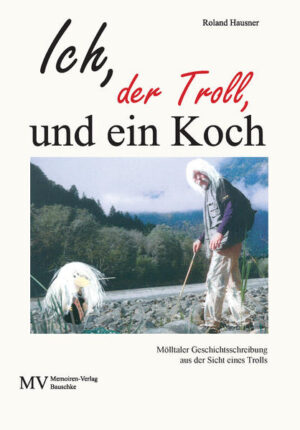 Roland Hausner

Ich, der Troll, und ein Koch

Mölltaler Geschichtsschreibung aus der Sicht eines Trolls

MV Memoiren-Verlag Bauschke